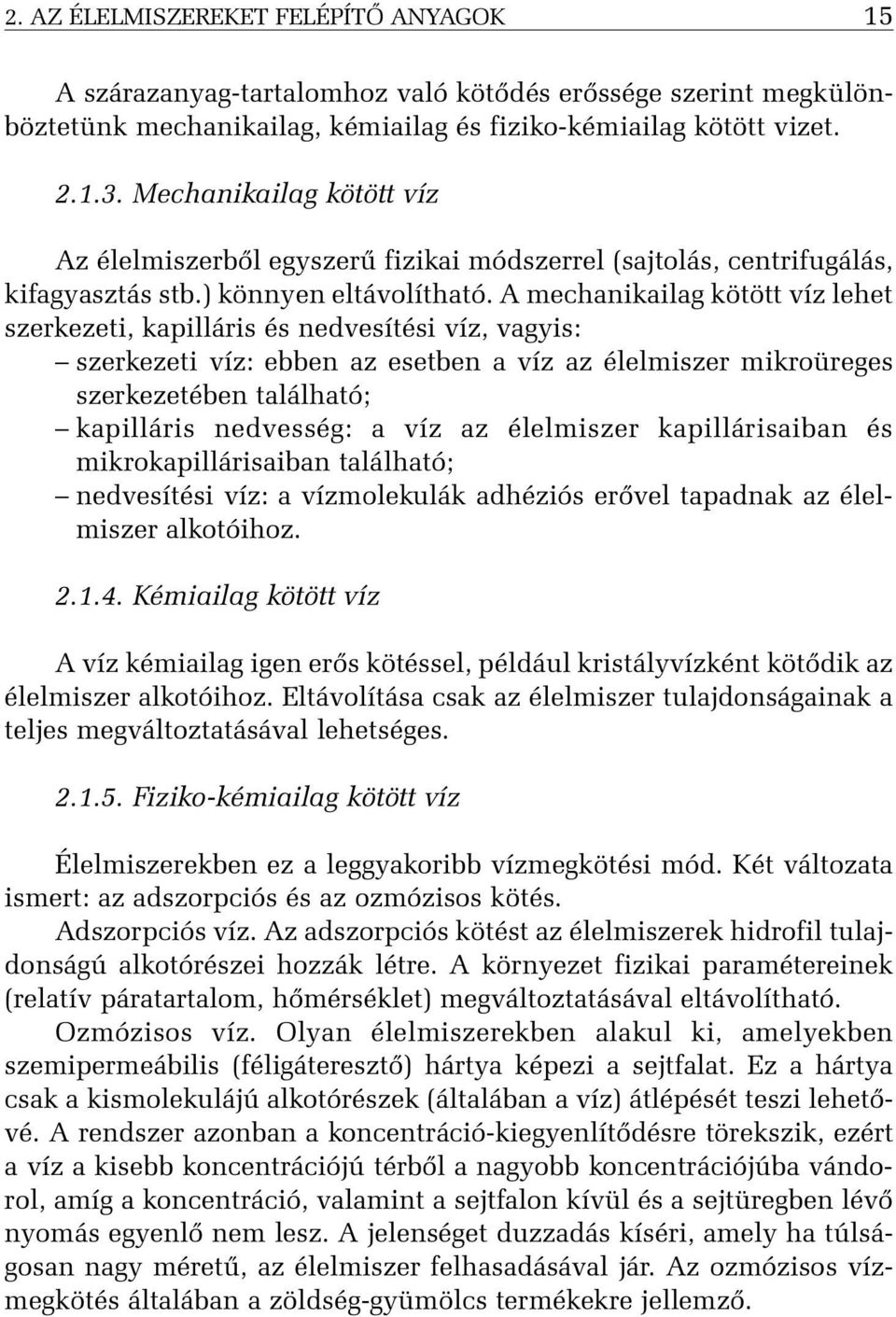 2. AZ ÉLELMISZEREKET FELÉPÍTŐ ANYAGOK 15

A szárazanyag-tartalomhoz való kötődés erőssége szerint megkülönböztetünk mechanikailag, kémiailag és fiziko-kémiailag kötött vizet.

2.1.3. Mechanikailag kötött víz

Az élelmiszerből egyszerű fizikai módszerrel (sajtolás, centrifugálás, kifagyasztás stb.) könnyen eltávolítható. A mechanikailag kötött víz lehet szerkezeti, kapilláris és nedvesítési víz, vagyis:
– szerkezeti víz: ebben az esetben a víz az élelmiszer mikroüreges szerkezetében található;
– kapilláris nedvesség: a víz az élelmiszer kapillárisaiban és mikrokapillárisaiban található;
– nedvesítési víz: a vízmolekulák adhéziós erővel tapadnak az élelmiszer alkotóihoz.

2.1.4. Kémiailag kötött víz

A víz kémiailag igen erős kötéssel, például kristályvízként kötődik az élelmiszer alkotóihoz. Eltávolítása csak az élelmiszer tulajdonságainak a teljes megváltoztatásával lehetséges.

2.1.5. Fiziko-kémiailag kötött víz

Élelmiszerekben ez a leggyakoribb vízmegkötési mód. Két változata ismert: az adszorpciós és az ozmózisos kötés.
Adszorpciós víz. Az adszorpciós kötést az élelmiszerek hidrofil tulajdonságú alkotórészei hozzák létre. A környezet fizikai paramétereinek (relatív páratartalom, hőmérséklet) megváltoztatásával eltávolítható.
Ozmózisos víz. Olyan élelmiszerekben alakul ki, amelyekben szemipermeábilis (féligáteresztő) hártya képezi a sejtfalat. Ez a hártya csak a kismolekulájú alkotórészek (általában a víz) átlépését teszi lehetővé. A rendszer azonban a koncentráció-kiegyenlítődésre törekszik, ezért a víz a kisebb koncentrációjú térből a nagyobb koncentrációjúba vándorol, amíg a koncentráció, valamint a sejtfalon kívül és a sejtüregben lévő nyomás egyenlő nem lesz. A jelenséget duzzadás kíséri, amely ha túlságosan nagy méretű, az élelmiszer felhasadásával jár. Az ozmózisos vízmegkötés általában a zöldség-gyümölcs termékekre jellemző.